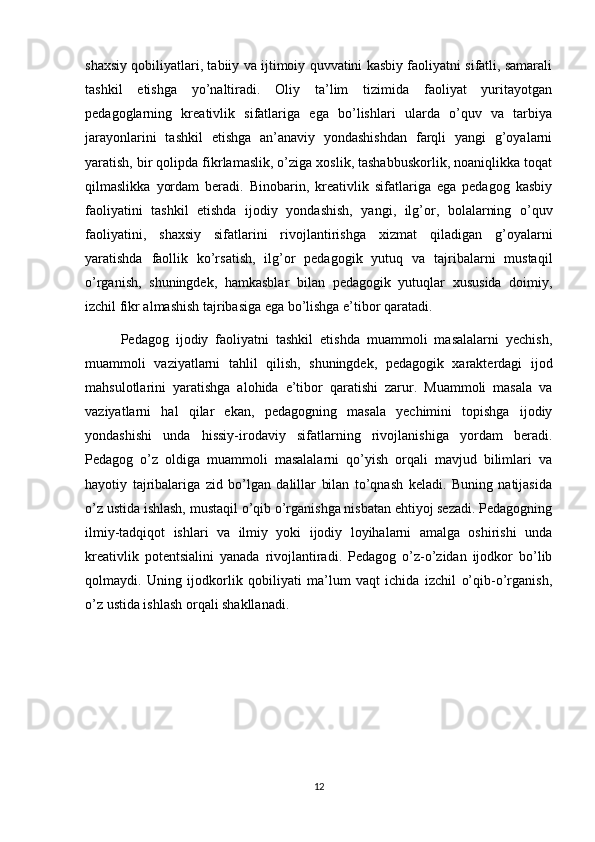 shaxsiy qobiliyatlari, tabiiy va ijtimoiy quvvatini kasbiy faoliyatni sifatli, samarali tashkil etishga yo’naltiradi. Oliy ta’lim tizimida faoliyat yuritayotgan pedagoglarning kreativlik sifatlariga ega bo’lishlari ularda o’quv va tarbiya jarayonlarini tashkil etishga an’anaviy yondashishdan farqli yangi g’oyalarni yaratish, bir qolipda fikrlamaslik, o’ziga xoslik, tashabbuskorlik, noaniqlikka toqat qilmaslikka yordam beradi. Binobarin, kreativlik sifatlariga ega pedagog kasbiy faoliyatini tashkil etishda ijodiy yondashish, yangi, ilg’or, bolalarning o’quv faoliyatini, shaxsiy sifatlarini rivojlantirishga xizmat qiladigan g’oyalarni yaratishda faollik ko’rsatish, ilg’or pedagogik yutuq va tajribalarni mustaqil o’rganish, shuningdek, hamkasblar bilan pedagogik yutuqlar xususida doimiy, izchil fikr almashish tajribasiga ega bo’lishga e’tibor qaratadi.

Pedagog ijodiy faoliyatni tashkil etishda muammoli masalalarni yechish, muammoli vaziyatlarni tahlil qilish, shuningdek, pedagogik xarakterdagi ijod mahsulotlarini yaratishga alohida e’tibor qaratishi zarur. Muammoli masala va vaziyatlarni hal qilar ekan, pedagogning masala yechimini topishga ijodiy yondashishi unda hissiy-irodaviy sifatlarning rivojlanishiga yordam beradi. Pedagog o’z oldiga muammoli masalalarni qo’yish orqali mavjud bilimlari va hayotiy tajribalariga zid bo’lgan dalillar bilan to’qnash keladi. Buning natijasida o’z ustida ishlash, mustaqil o’qib o’rganishga nisbatan ehtiyoj sezadi. Pedagogning ilmiy-tadqiqot ishlari va ilmiy yoki ijodiy loyihalarni amalga oshirishi unda kreativlik potentsialini yanada rivojlantiradi. Pedagog o’z-o’zidan ijodkor bo’lib qolmaydi. Uning ijodkorlik qobiliyati ma’lum vaqt ichida izchil o’qib-o’rganish, o’z ustida ishlash orqali shakllanadi.

12